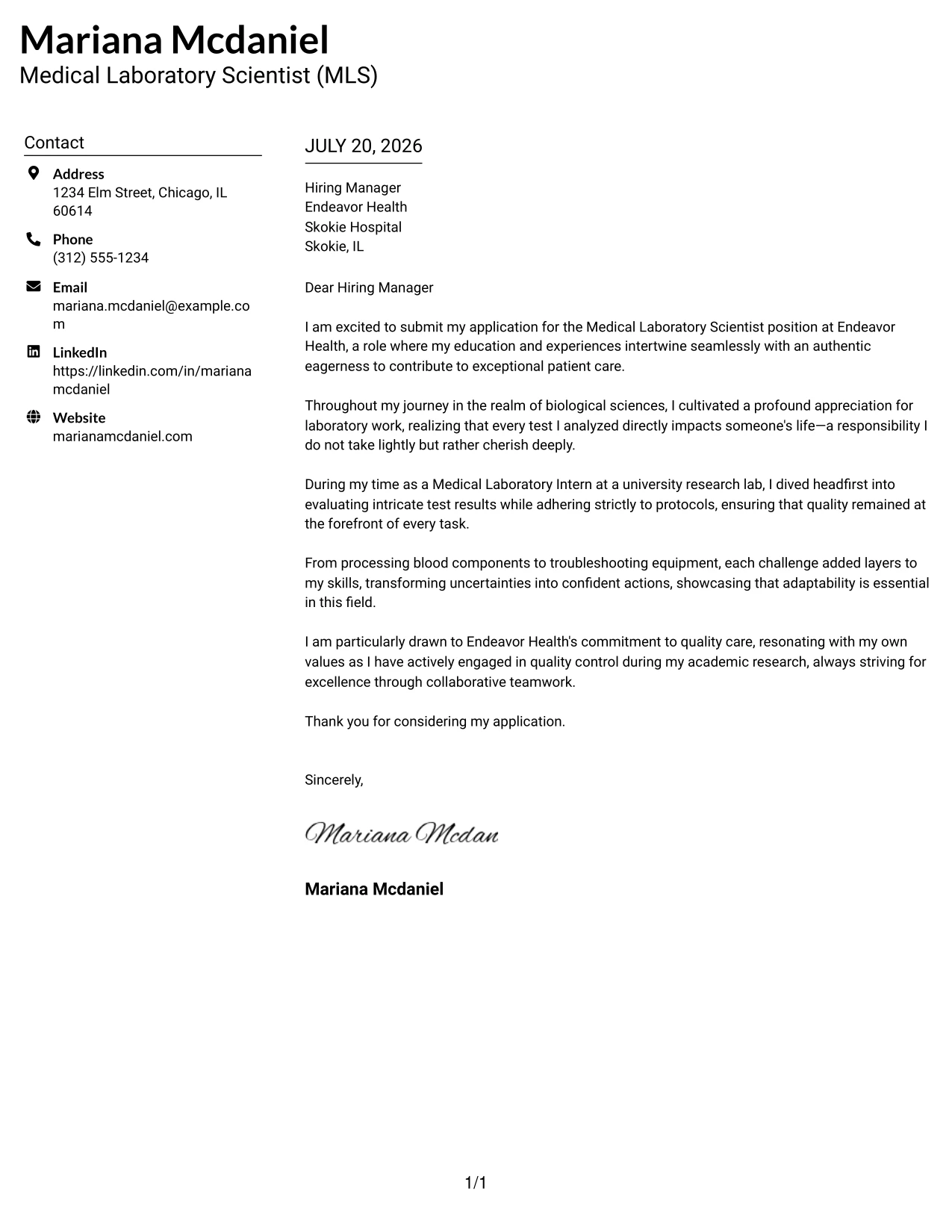 Mariana Mcdaniel
Medical Laboratory Scientist (MLS)

Contact

Address
1234 Elm Street, Chicago, IL 60614

Phone
(312) 555-1234

Email
mariana.mcdaniel@example.com

LinkedIn
https://linkedin.com/in/marianamcdaniel

Website
marianamcdaniel.com

JULY 20, 2026

Hiring Manager
Endeavor Health
Skokie Hospital
Skokie, IL

Dear Hiring Manager

I am excited to submit my application for the Medical Laboratory Scientist position at Endeavor Health, a role where my education and experiences intertwine seamlessly with an authentic eagerness to contribute to exceptional patient care.

Throughout my journey in the realm of biological sciences, I cultivated a profound appreciation for laboratory work, realizing that every test I analyzed directly impacts someone's life—a responsibility I do not take lightly but rather cherish deeply.

During my time as a Medical Laboratory Intern at a university research lab, I dived headfirst into evaluating intricate test results while adhering strictly to protocols, ensuring that quality remained at the forefront of every task.

From processing blood components to troubleshooting equipment, each challenge added layers to my skills, transforming uncertainties into confident actions, showcasing that adaptability is essential in this field.

I am particularly drawn to Endeavor Health's commitment to quality care, resonating with my own values as I have actively engaged in quality control during my academic research, always striving for excellence through collaborative teamwork.

Thank you for considering my application.

Sincerely,

Mariana Mcdan

Mariana Mcdaniel

1/1